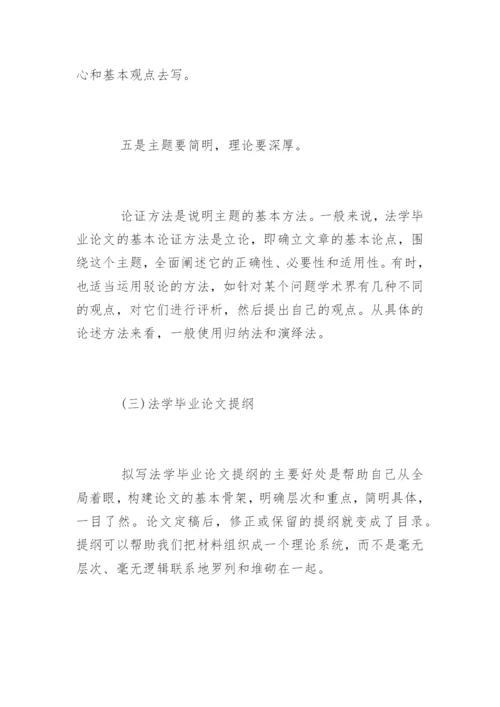 心和基本观点去写。

五是主题要简明，理论要深厚。

论证方法是说明主题的基本方法。一般来说，法学毕业论文的基本论证方法是立论，即确立文章的基本论点，围绕这个主题，全面阐述它的正确性、必要性和适用性。有时，也适当运用驳论的方法，如针对某个问题学术界有几种不同的观点，对它们进行评析，然后提出自己的观点。从具体的论述方法来看，一般使用归纳法和演绎法。

(三)法学毕业论文提纲

拟写法学毕业论文提纲的主要好处是帮助自己从全局着眼，构建论文的基本骨架，明确层次和重点，简明具体，一目了然。论文定稿后，修正或保留的提纲就变成了目录。提纲可以帮助我们把材料组织成一个理论系统，而不是毫无层次、毫无逻辑联系地罗列和堆砌在一起。